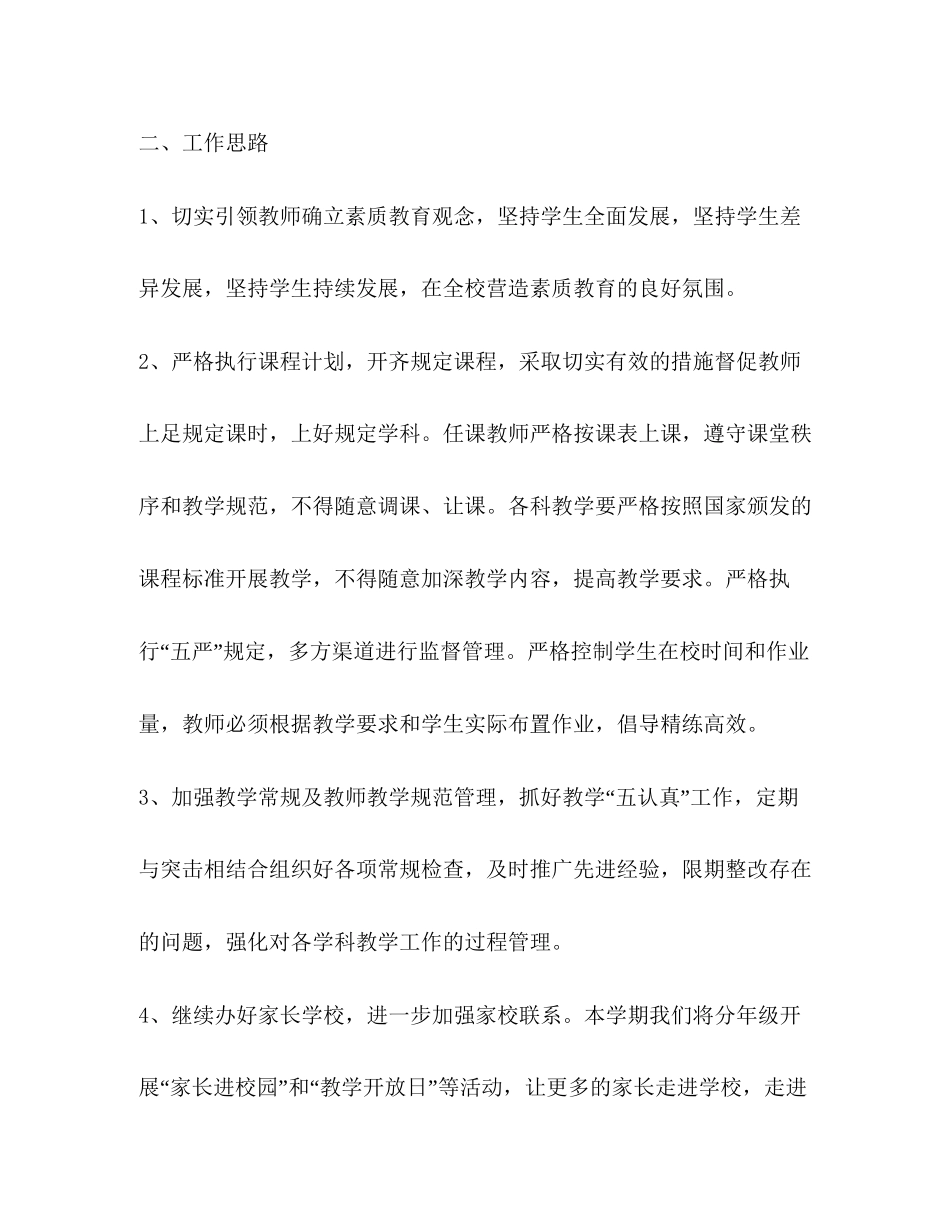 二、工作思路

1、切实引领教师确立素质教育观念，坚持学生全面发展，坚持学生差异发展，坚持学生持续发展，在全校营造素质教育的良好氛围。

2、严格执行课程计划，开齐规定课程，采取切实有效的措施督促教师上足规定课时，上好规定学科。任课教师严格按课表上课，遵守课堂秩序和教学规范，不得随意调课、让课。各科教学要严格按照国家颁发的课程标准开展教学，不得随意加深教学内容，提高教学要求。严格执行“五严”规定，多方渠道进行监督管理。严格控制学生在校时间和作业量，教师必须根据教学要求和学生实际布置作业，倡导精练高效。

3、加强教学常规及教师教学规范管理，抓好教学“五认真”工作，定期与突击相结合组织好各项常规检查，及时推广先进经验，限期整改存在的问题，强化对各学科教学工作的过程管理。

4、继续办好家长学校，进一步加强家校联系。本学期我们将分年级开展“家长进校园”和“教学开放日”等活动，让更多的家长走进学校，走进